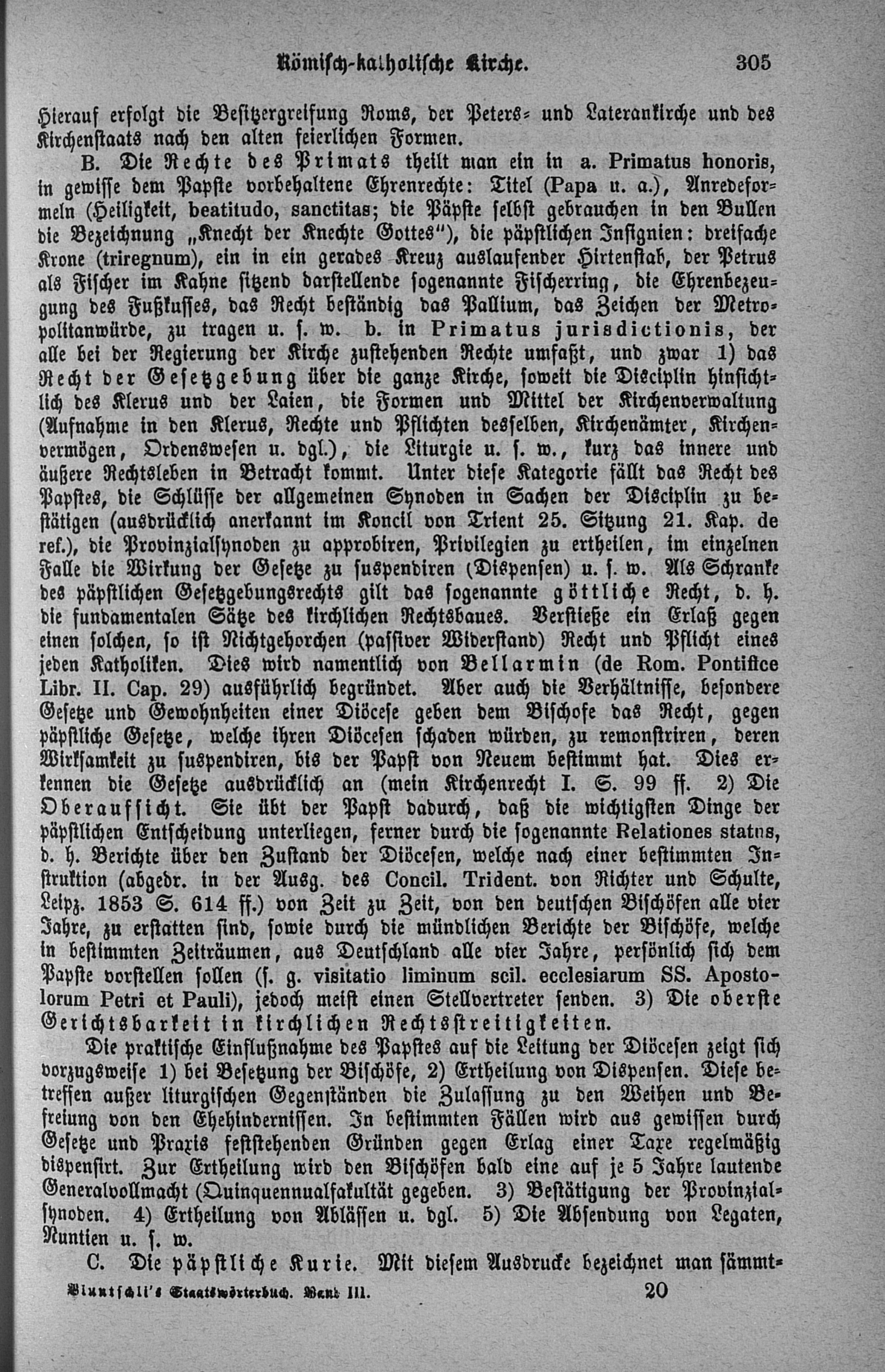 Römisch-katholische Kirche. 305

Hierauf erfolgt die Besitzergreifung Roms, der Peters- und Laterankirche und des Kirchenstaats nach den alten feierlichen Formen.

B. Die Rechte des Primats theilt man ein in a. Primatus honoris, in gewisse dem Papste vorbehaltene Ehrenrechte: Titel (Papa u. a.), Anredeformeln (Heiligkeit, beatitudo, sanctitas; die Päpste selbst gebrauchen in den Bullen die Bezeichnung „Knecht der Knechte Gottes"), die päpstlichen Insignien: dreifache Krone (triregnum), ein in ein gerades Kreuz auslaufender Hirtenstab, der Petrus als Fischer im Kahne sitzend darstellende sogenannte Fischerring, die Ehrenbezeugung des Fußkusses, das Recht beständig das Pallium, das Zeichen der Metropolitanwürde, zu tragen u. s. w. b. in Primatus jurisdictionis, der alle bei der Regierung der Kirche zustehenden Rechte umfaßt, und zwar 1) das Recht der Gesetzgebung über die ganze Kirche, soweit die Disciplin hinsichtlich des Klerus und der Laien, die Formen und Mittel der Kirchenverwaltung (Aufnahme in den Klerus, Rechte und Pflichten desselben, Kirchenämter, Kirchenvermögen, Ordenswesen u. dgl.), die Liturgie u. s. w., kurz das innere und äußere Rechtsleben in Betracht kommt. Unter diese Kategorie fällt das Recht des Papstes, die Schlüsse der allgemeinen Synoden in Sachen der Disciplin zu bestätigen (ausdrücklich anerkannt im Koncil von Trient 25. Sitzung 21. Kap. de ref.), die Provinzialsynoden zu approbiren, Privilegien zu ertheilen, im einzelnen Falle die Wirkung der Gesetze zu suspendiren (Dispensen) u. s. w. Als Schranke des päpstlichen Gesetzgebungsrechts gilt das sogenannte göttliche Recht, d. h. die fundamentalen Sätze des kirchlichen Rechtsbaues. Verstieße ein Erlaß gegen einen solchen, so ist Nichtgehorchen (passiver Widerstand) Recht und Pflicht eines jeden Katholiken. Dies wird namentlich von Bellarmin (de Rom. Pontifice Libr. II. Cap. 29) ausführlich begründet. Aber auch die Verhältnisse, besondere Gesetze und Gewohnheiten einer Diöcese geben dem Bischofe das Recht, gegen päpstliche Gesetze, welche ihren Diöcesen schaden würden, zu remonstriren, deren Wirksamkeit zu suspendiren, bis der Papst von Neuem bestimmt hat. Dies erkennen die Gesetze ausdrücklich an (mein Kirchenrecht I. S. 99 ff. 2) Die Oberaufsicht. Sie übt der Papst dadurch, daß die wichtigsten Dinge der päpstlichen Entscheidung unterliegen, ferner durch die sogenannte Relationes status, d. h. Berichte über den Zustand der Diöcesen, welche nach einer bestimmten Instruktion (abgedr. in der Ausg. des Concil. Trident. von Richter und Schulte, Leipz. 1853 S. 614 ff.) von Zeit zu Zeit, von den deutschen Bischöfen alle vier Jahre, zu erstatten sind, sowie durch die mündlichen Berichte der Bischöfe, welche in bestimmten Zeiträumen, aus Deutschland alle vier Jahre, persönlich sich dem Papste vorstellen sollen (s. g. visitatio liminum scil. ecclesiarum SS. Apostolorum Petri et Pauli), jedoch meist einen Stellvertreter senden. 3) Die oberste Gerichtsbarkeit in kirchlichen Rechtsstreitigkeiten.

Die praktische Einflußnahme des Papstes auf die Leitung der Diöcesen zeigt sich vorzugsweise 1) bei Besetzung der Bischöfe, 2) Ertheilung von Dispensen. Diese betreffen außer liturgischen Gegenständen die Zulassung zu den Weihen und Befreiung von den Ehehindernissen. In bestimmten Fällen wird aus gewissen durch Gesetze und Praxis feststehenden Gründen gegen Erlag einer Taxe regelmäßig dispensirt. Zur Ertheilung wird den Bischöfen bald eine auf je 5 Jahre lautende Generalvollmacht (Quinquennualfakultät gegeben. 3) Bestätigung der Provinzialsynoden. 4) Ertheilung von Ablässen u. dgl. 5) Die Absendung von Legaten, Nuntien u. s. w.

C. Die päpstliche Kurie. Mit diesem Ausdrucke bezeichnet man sämmt-

Bluntschli's Staatswörterbuch. Band III. 20